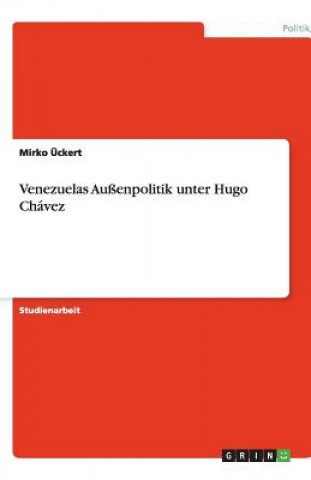 Politik

Mirko Ückert

Venezuelas Außenpolitik unter Hugo Chávez

Studienarbeit

GRIN